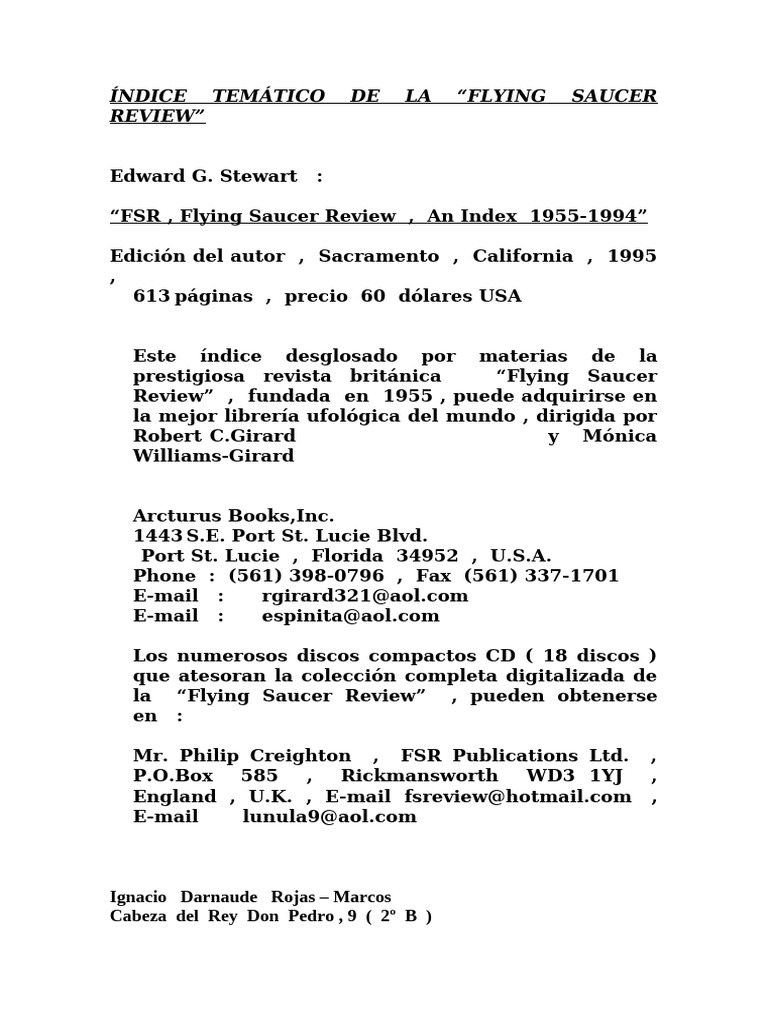 ÍNDICE TEMÁTICO DE LA “FLYING SAUCER REVIEW”

Edward G. Stewart :

“FSR , Flying Saucer Review , An Index 1955-1994”

Edición del autor , Sacramento , California , 1995 ,
613 páginas , precio 60 dólares USA

Este índice desglosado por materias de la prestigiosa revista británica “Flying Saucer Review” , fundada en 1955 , puede adquirirse en la mejor librería ufológica del mundo , dirigida por Robert C.Girard y Mónica Williams-Girard

Arcturus Books,Inc.
1443 S.E. Port St. Lucie Blvd.
Port St. Lucie , Florida 34952 , U.S.A.
Phone : (561) 398-0796 , Fax (561) 337-1701
E-mail : rgirard321@aol.com
E-mail : espinita@aol.com

Los numerosos discos compactos CD ( 18 discos ) que atesoran la colección completa digitalizada de la “Flying Saucer Review” , pueden obtenerse en :

Mr. Philip Creighton , FSR Publications Ltd. , P.O.Box 585 , Rickmansworth WD3 1YJ , England , U.K. , E-mail fsreview@hotmail.com , E-mail lunula9@aol.com

Ignacio Darnaude Rojas – Marcos
Cabeza del Rey Don Pedro , 9 ( 2º B )